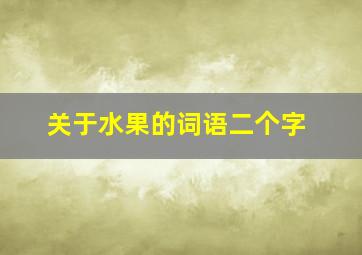 关于水果的词语二个字